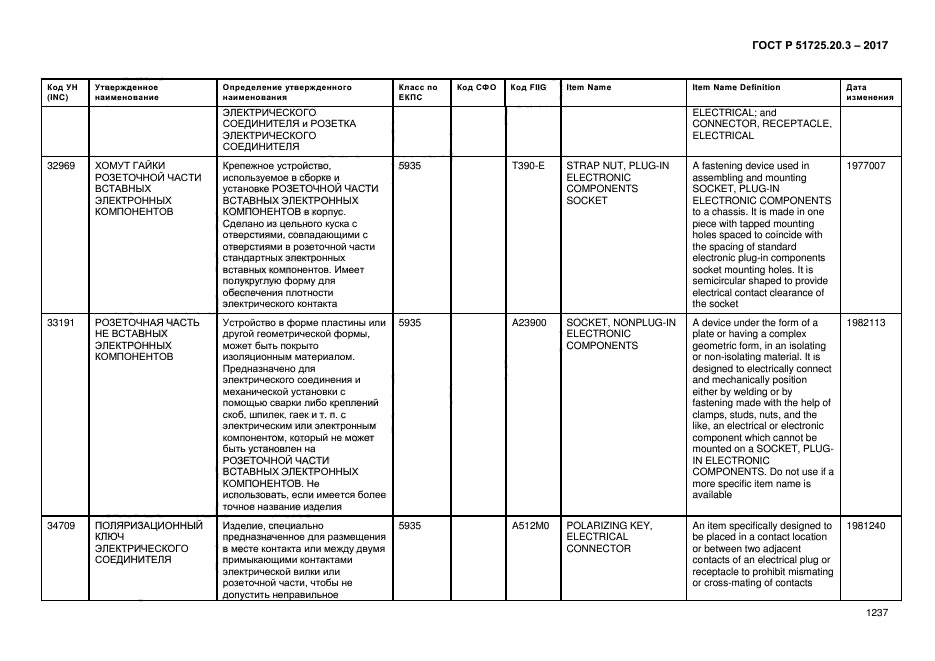 ГОСТ Р 51725.20.3 – 2017

| Код УН (INC) | Утвержденное наименование | Определение утвержденного наименования | Класс по ЕКПС | Код СФО | Код FIIG | Item Name | Item Name Definition | Дата изменения |
|---|---|---|---|---|---|---|---|---|
| | | ЭЛЕКТРИЧЕСКОГО СОЕДИНИТЕЛЯ и РОЗЕТКА ЭЛЕКТРИЧЕСКОГО СОЕДИНИТЕЛЯ | | | | | ELECTRICAL; and CONNECTOR, RECEPTACLE, ELECTRICAL | |
| 32969 | ХОМУТ ГАЙКИ РОЗЕТОЧНОЙ ЧАСТИ ВСТАВНЫХ ЭЛЕКТРОННЫХ КОМПОНЕНТОВ | Крепежное устройство, используемое в сборке и установке РОЗЕТОЧНОЙ ЧАСТИ ВСТАВНЫХ ЭЛЕКТРОННЫХ КОМПОНЕНТОВ в корпус. Сделано из цельного куска с отверстиями, совпадающими с отверстиями в розеточной части стандартных электронных вставных компонентов. Имеет полукруглую форму для обеспечения плотности электрического контакта | 5935 | | T390-E | STRAP NUT, PLUG-IN ELECTRONIC COMPONENTS SOCKET | A fastening device used in assembling and mounting SOCKET, PLUG-IN ELECTRONIC COMPONENTS to a chassis. It is made in one piece with tapped mounting holes spaced to coincide with the spacing of standard electronic plug-in components socket mounting holes. It is semicircular shaped to provide electrical contact clearance of the socket | 1977007 |
| 33191 | РОЗЕТОЧНАЯ ЧАСТЬ НЕ ВСТАВНЫХ ЭЛЕКТРОННЫХ КОМПОНЕНТОВ | Устройство в форме пластины или другой геометрической формы, может быть покрыто изоляционным материалом. Предназначено для электрического соединения и механической установки с помощью сварки либо креплений скоб, шпилек, гаек и т. п. с электрическим или электронным компонентом, который не может быть установлен на РОЗЕТОЧНОЙ ЧАСТИ ВСТАВНЫХ ЭЛЕКТРОННЫХ КОМПОНЕНТОВ. Не использовать, если имеется более точное название изделия | 5935 | | A23900 | SOCKET, NONPLUG-IN ELECTRONIC COMPONENTS | A device under the form of a plate or having a complex geometric form, in an isolating or non-isolating material. It is designed to electrically connect and mechanically position either by welding or by fastening made with the help of clamps, studs, nuts, and the like, an electrical or electronic component which cannot be mounted on a SOCKET, PLUG-IN ELECTRONIC COMPONENTS. Do not use if a more specific item name is available | 1982113 |
| 34709 | ПОЛЯРИЗАЦИОННЫЙ КЛЮЧ ЭЛЕКТРИЧЕСКОГО СОЕДИНИТЕЛЯ | Изделие, специально предназначенное для размещения в месте контакта или между двумя примыкающими контактами электрической вилки или розеточной части, чтобы не допустить неправильное | 5935 | | A512M0 | POLARIZING KEY, ELECTRICAL CONNECTOR | An item specifically designed to be placed in a contact location or between two adjacent contacts of an electrical plug or receptacle to prohibit mismating or cross-mating of contacts | 1981240 |

1237